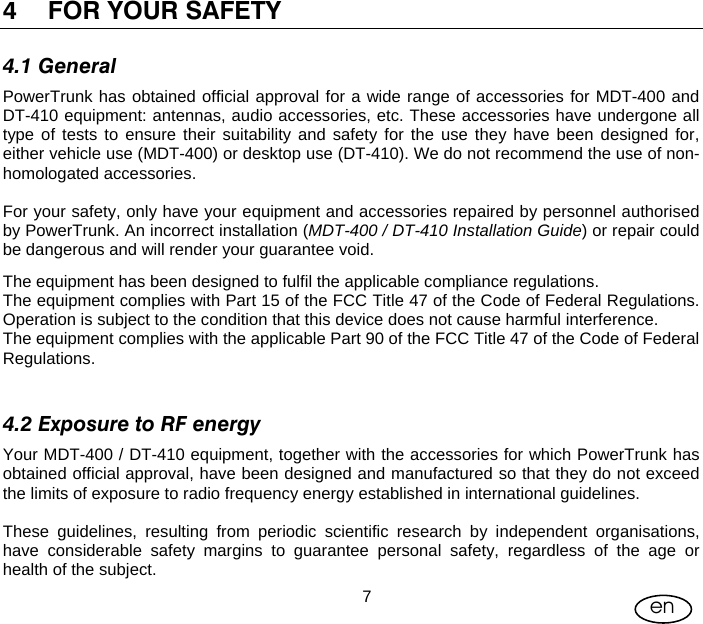 4 FOR YOUR SAFETY

4.1 General

PowerTrunk has obtained official approval for a wide range of accessories for MDT-400 and DT-410 equipment: antennas, audio accessories, etc. These accessories have undergone all type of tests to ensure their suitability and safety for the use they have been designed for, either vehicle use (MDT-400) or desktop use (DT-410). We do not recommend the use of non-homologated accessories.

For your safety, only have your equipment and accessories repaired by personnel authorised by PowerTrunk. An incorrect installation (MDT-400 / DT-410 Installation Guide) or repair could be dangerous and will render your guarantee void.

The equipment has been designed to fulfil the applicable compliance regulations.
The equipment complies with Part 15 of the FCC Title 47 of the Code of Federal Regulations. Operation is subject to the condition that this device does not cause harmful interference.
The equipment complies with the applicable Part 90 of the FCC Title 47 of the Code of Federal Regulations.

4.2 Exposure to RF energy

Your MDT-400 / DT-410 equipment, together with the accessories for which PowerTrunk has obtained official approval, have been designed and manufactured so that they do not exceed the limits of exposure to radio frequency energy established in international guidelines.

These guidelines, resulting from periodic scientific research by independent organisations, have considerable safety margins to guarantee personal safety, regardless of the age or health of the subject.

7

en